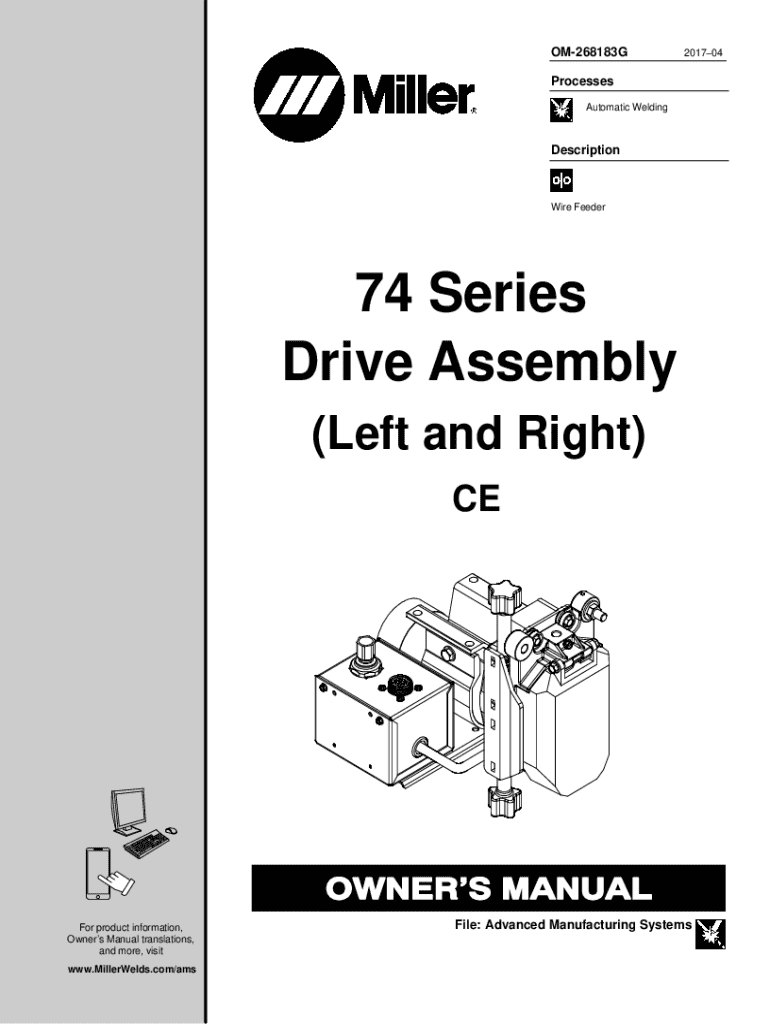 Miller

OM-268183G 2017–04

Processes

Automatic Welding

Description

Wire Feeder

74 Series
Drive Assembly
(Left and Right)
CE

OWNER'S MANUAL

File: Advanced Manufacturing Systems

For product information, Owner's Manual translations, and more, visit

www.MillerWelds.com/ams